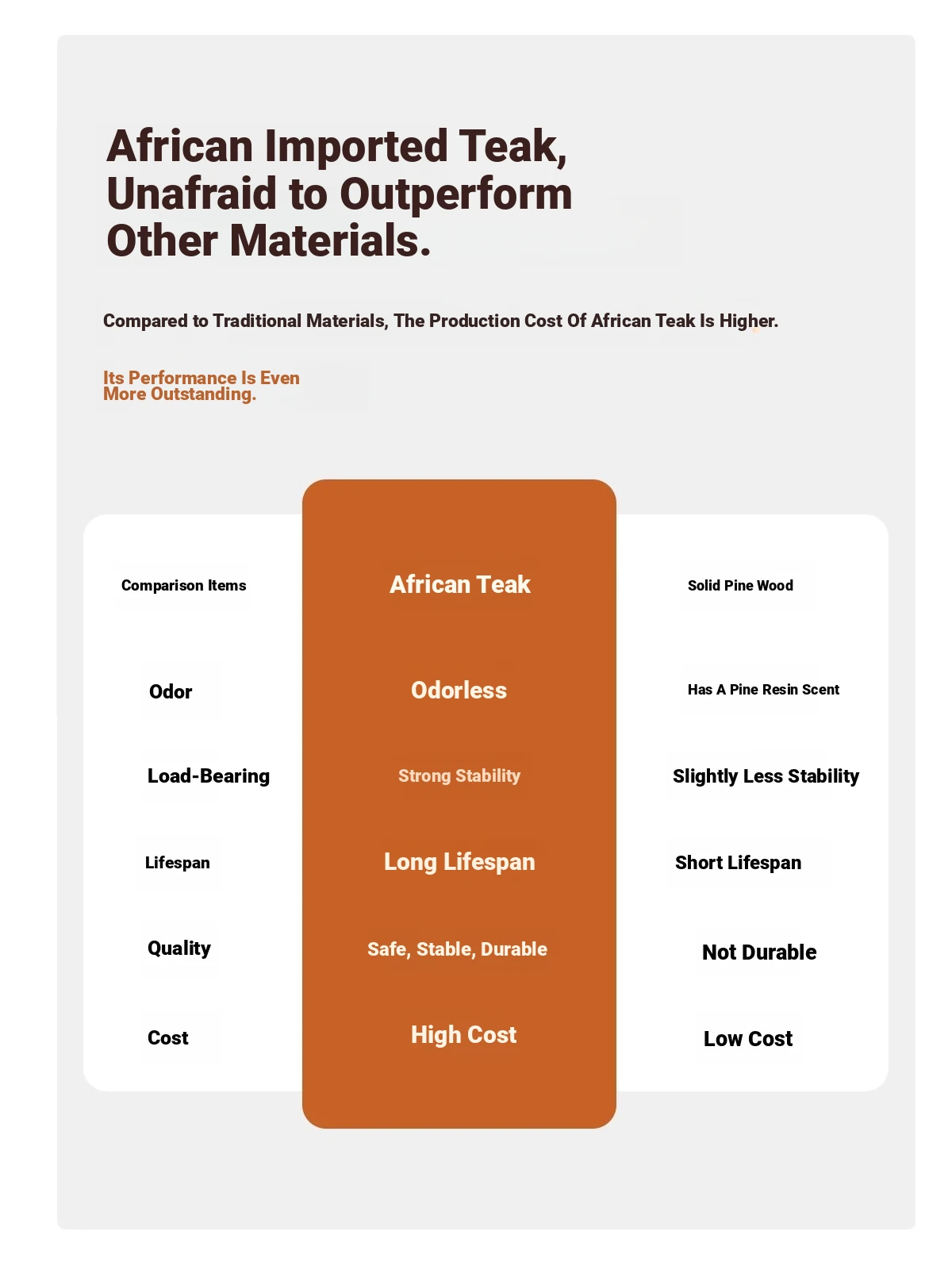 African Imported Teak, Unafraid to Outperform Other Materials.

Compared to Traditional Materials, The Production Cost Of African Teak Is Higher.

Its Performance Is Even More Outstanding.

| Comparison Items | African Teak | Solid Pine Wood |
|---|---|---|
| Odor | Odorless | Has A Pine Resin Scent |
| Load-Bearing | Strong Stability | Slightly Less Stability |
| Lifespan | Long Lifespan | Short Lifespan |
| Quality | Safe, Stable, Durable | Not Durable |
| Cost | High Cost | Low Cost |